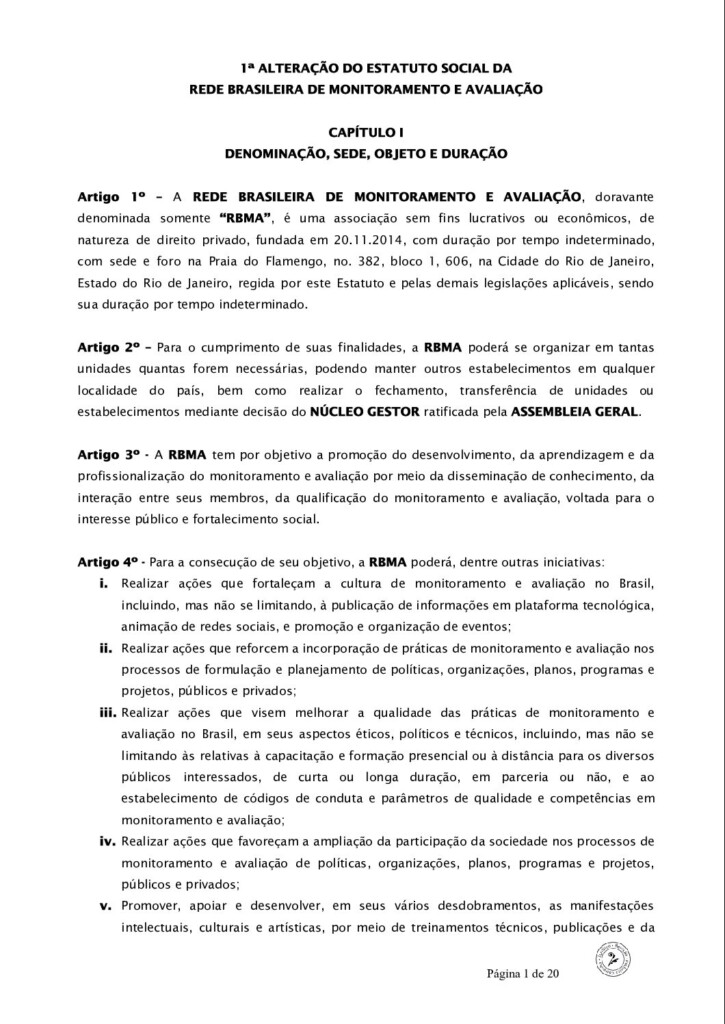 1ª ALTERAÇÃO DO ESTATUTO SOCIAL DA
REDE BRASILEIRA DE MONITORAMENTO E AVALIAÇÃO

CAPÍTULO I
DENOMINAÇÃO, SEDE, OBJETO E DURAÇÃO

Artigo 1º - A REDE BRASILEIRA DE MONITORAMENTO E AVALIAÇÃO, doravante denominada somente "RBMA", é uma associação sem fins lucrativos ou econômicos, de natureza de direito privado, fundada em 20.11.2014, com duração por tempo indeterminado, com sede e foro na Praia do Flamengo, no. 382, bloco 1, 606, na Cidade do Rio de Janeiro, Estado do Rio de Janeiro, regida por este Estatuto e pelas demais legislações aplicáveis, sendo sua duração por tempo indeterminado.

Artigo 2º - Para o cumprimento de suas finalidades, a RBMA poderá se organizar em tantas unidades quantas forem necessárias, podendo manter outros estabelecimentos em qualquer localidade do país, bem como realizar o fechamento, transferência de unidades ou estabelecimentos mediante decisão do NÚCLEO GESTOR ratificada pela ASSEMBLEIA GERAL.

Artigo 3º - A RBMA tem por objetivo a promoção do desenvolvimento, da aprendizagem e da profissionalização do monitoramento e avaliação por meio da disseminação de conhecimento, da interação entre seus membros, da qualificação do monitoramento e avaliação, voltada para o interesse público e fortalecimento social.

Artigo 4º - Para a consecução de seu objetivo, a RBMA poderá, dentre outras iniciativas:
i. Realizar ações que fortaleçam a cultura de monitoramento e avaliação no Brasil, incluindo, mas não se limitando, à publicação de informações em plataforma tecnológica, animação de redes sociais, e promoção e organização de eventos;
ii. Realizar ações que reforcem a incorporação de práticas de monitoramento e avaliação nos processos de formulação e planejamento de políticas, organizações, planos, programas e projetos, públicos e privados;
iii. Realizar ações que visem melhorar a qualidade das práticas de monitoramento e avaliação no Brasil, em seus aspectos éticos, políticos e técnicos, incluindo, mas não se limitando às relativas à capacitação e formação presencial ou à distância para os diversos públicos interessados, de curta ou longa duração, em parceria ou não, e ao estabelecimento de códigos de conduta e parâmetros de qualidade e competências em monitoramento e avaliação;
iv. Realizar ações que favoreçam a ampliação da participação da sociedade nos processos de monitoramento e avaliação de políticas, organizações, planos, programas e projetos, públicos e privados;
v. Promover, apoiar e desenvolver, em seus vários desdobramentos, as manifestações intelectuais, culturais e artísticas, por meio de treinamentos técnicos, publicações e da

Página 1 de 20